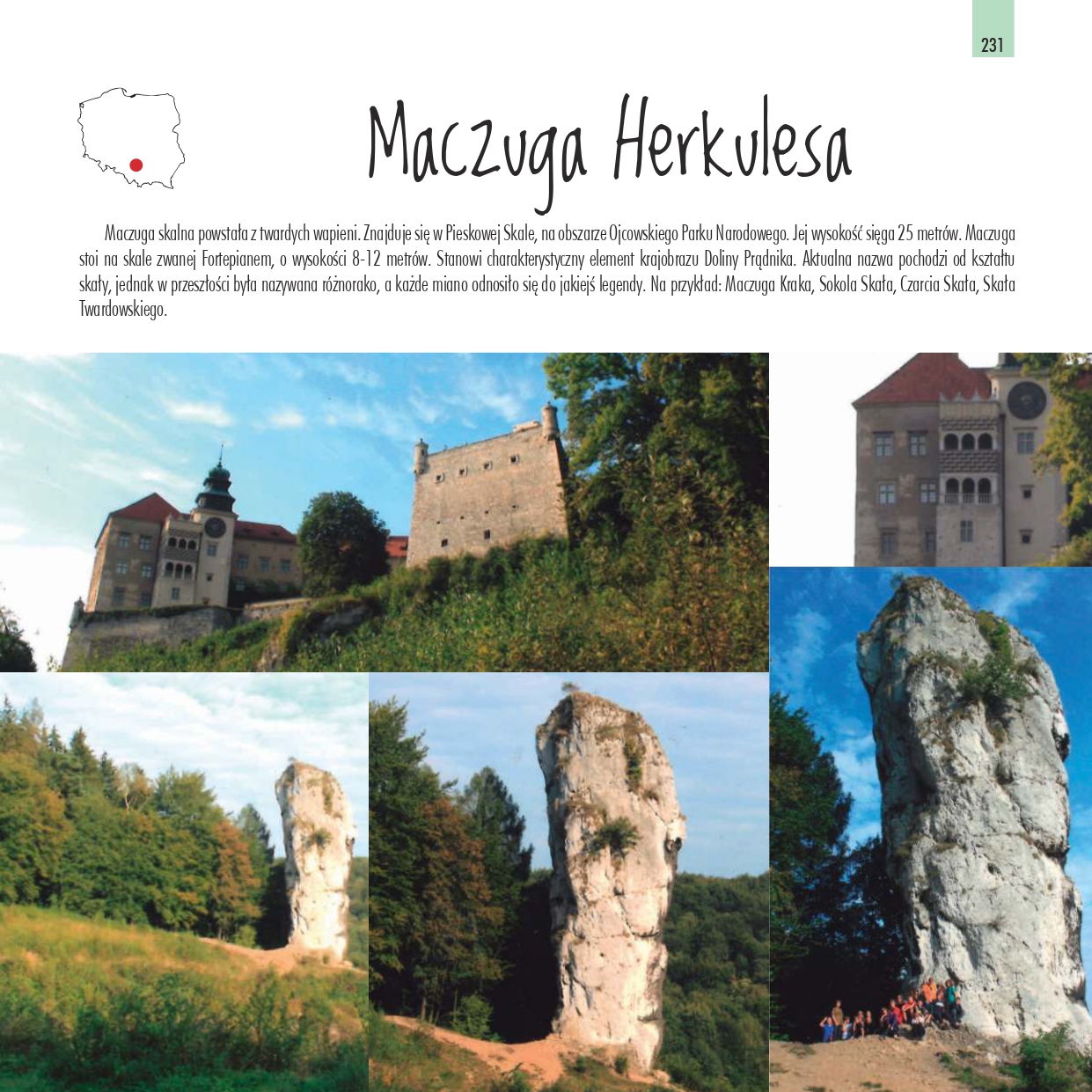 231

Maczuga Herkulesa

Maczuga skalna powstała z twardych wapieni. Znajduje się w Pieskowej Skale, na obszarze Ojcowskiego Parku Narodowego. Jej wysokość sięga 25 metrów. Maczuga stoi na skale zwanej Fortepianem, o wysokości 8-12 metrów. Stanowi charakterystyczny element krajobrazu Doliny Prądnika. Aktualna nazwa pochodzi od kształtu skały, jednak w przeszłości była nazywana różnorako, a każde miano odnosiło się do jakiejś legendy. Na przykład: Maczuga Kraka, Sokola Skała, Czarcia Skała, Skała Twardowskiego.